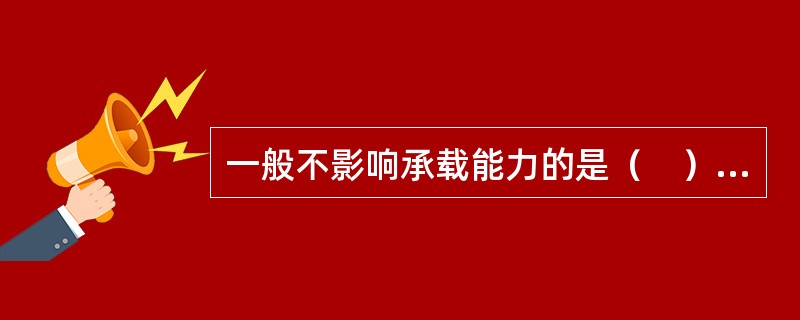 一般不影响承载能力的是（　）...